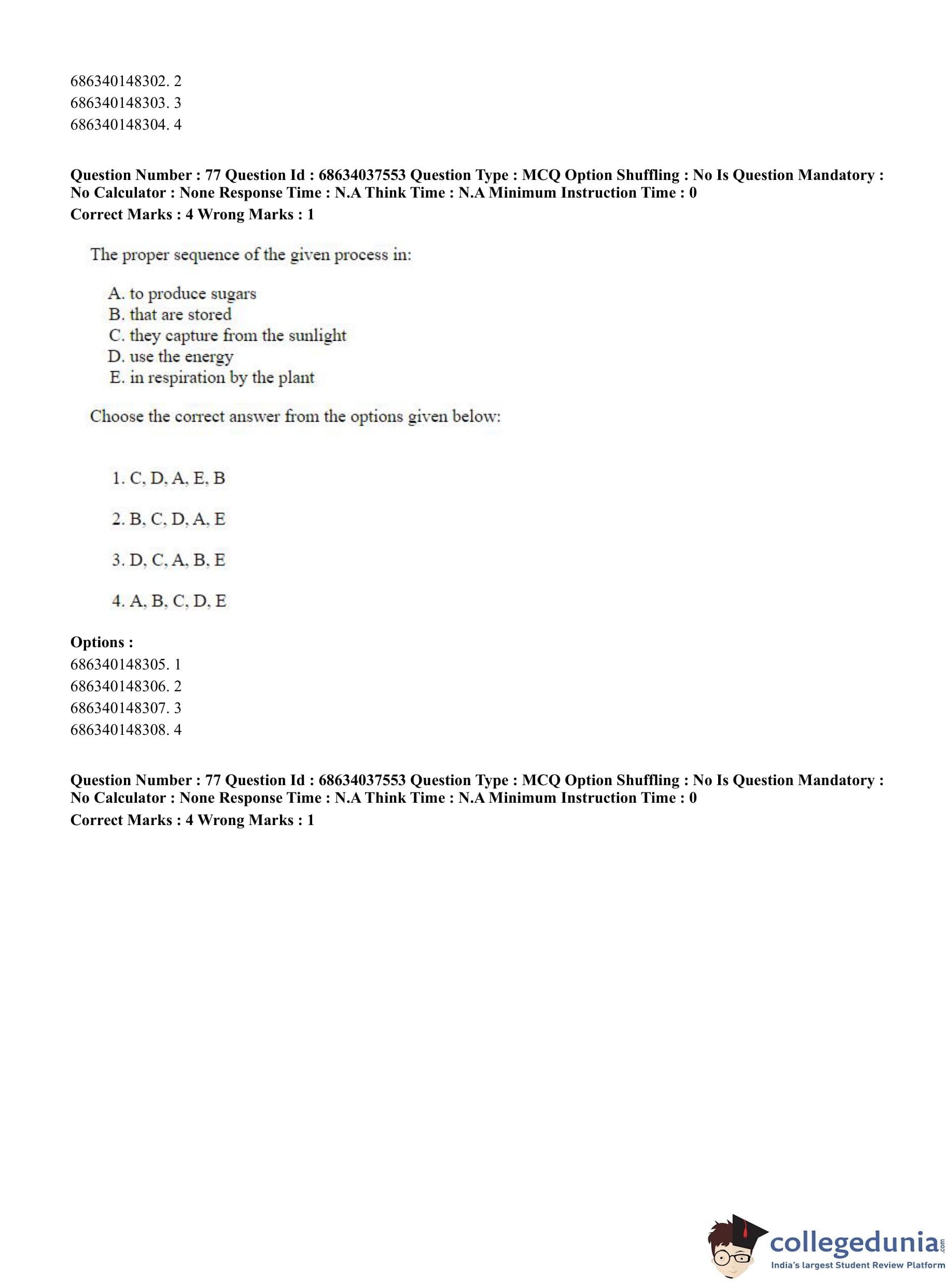 686340148302. 2
686340148303. 3
686340148304. 4

**Question Number : 77 Question Id : 68634037553 Question Type : MCQ Option Shuffling : No Is Question Mandatory : No Calculator : None Response Time : N.A Think Time : N.A Minimum Instruction Time : 0**
**Correct Marks : 4 Wrong Marks : 1**

The proper sequence of the given process in:

A. to produce sugars
B. that are stored
C. they capture from the sunlight
D. use the energy
E. in respiration by the plant

Choose the correct answer from the options given below:

1. C, D, A, E, B

2. B, C, D, A, E

3. D, C, A, B, E

4. A, B, C, D, E

**Options :**
686340148305. 1
686340148306. 2
686340148307. 3
686340148308. 4

**Question Number : 77 Question Id : 68634037553 Question Type : MCQ Option Shuffling : No Is Question Mandatory : No Calculator : None Response Time : N.A Think Time : N.A Minimum Instruction Time : 0**
**Correct Marks : 4 Wrong Marks : 1**

collegedunia.com
India's largest Student Review Platform